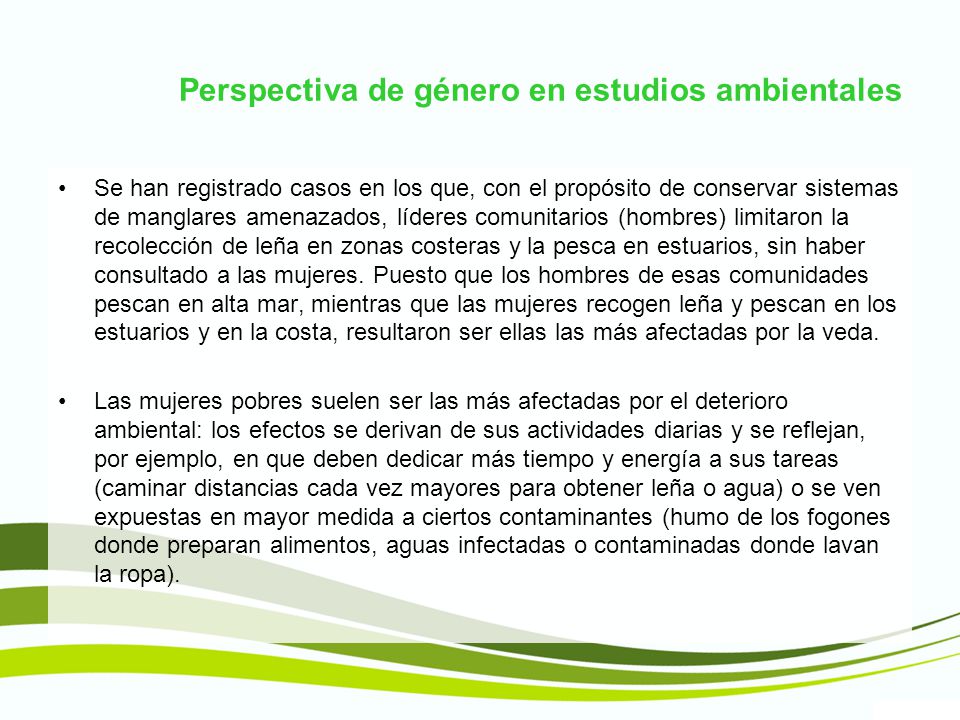 Perspectiva de género en estudios ambientales

• Se han registrado casos en los que, con el propósito de conservar sistemas de manglares amenazados, líderes comunitarios (hombres) limitaron la recolección de leña en zonas costeras y la pesca en estuarios, sin haber consultado a las mujeres. Puesto que los hombres de esas comunidades pescan en alta mar, mientras que las mujeres recogen leña y pescan en los estuarios y en la costa, resultaron ser ellas las más afectadas por la veda.

• Las mujeres pobres suelen ser las más afectadas por el deterioro ambiental: los efectos se derivan de sus actividades diarias y se reflejan, por ejemplo, en que deben dedicar más tiempo y energía a sus tareas (caminar distancias cada vez mayores para obtener leña o agua) o se ven expuestas en mayor medida a ciertos contaminantes (humo de los fogones donde preparan alimentos, aguas infectadas o contaminadas donde lavan la ropa).